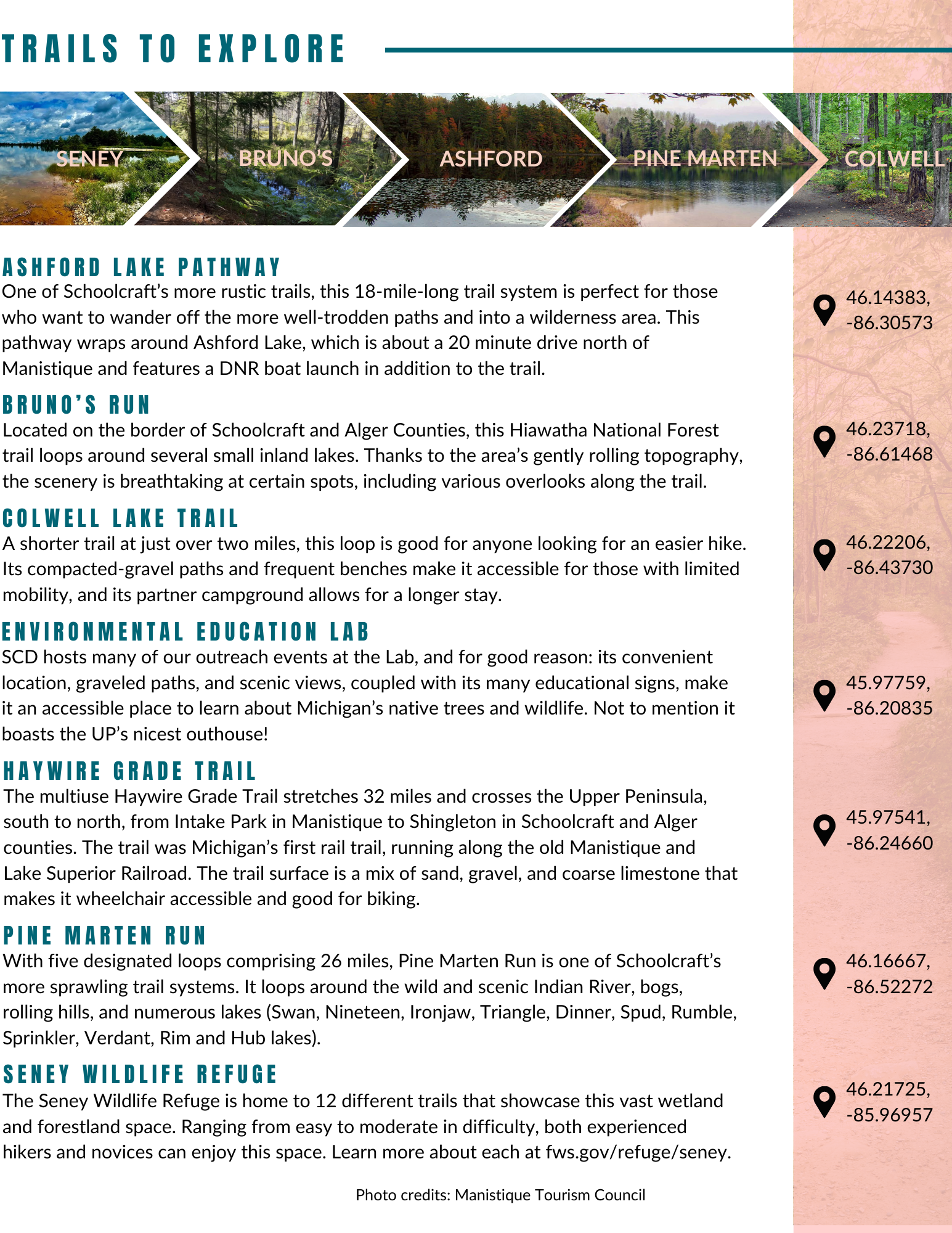 TRAILS TO EXPLORE

SENEY

BRUNO'S

ASHFORD

PINE MARTEN

COLWELL

ASHFORD LAKE PATHWAY

One of Schoolcraft's more rustic trails, this 18-mile-long trail system is perfect for those who want to wander off the more well-trodden paths and into a wilderness area. This pathway wraps around Ashford Lake, which is about a 20 minute drive north of Manistique and features a DNR boat launch in addition to the trail.

46.14383, -86.30573

BRUNO'S RUN

Located on the border of Schoolcraft and Alger Counties, this Hiawatha National Forest trail loops around several small inland lakes. Thanks to the area's gently rolling topography, the scenery is breathtaking at certain spots, including various overlooks along the trail.

46.23718, -86.61468

COLWELL LAKE TRAIL

A shorter trail at just over two miles, this loop is good for anyone looking for an easier hike. Its compacted-gravel paths and frequent benches make it accessible for those with limited mobility, and its partner campground allows for a longer stay.

46.22206, -86.43730

ENVIRONMENTAL EDUCATION LAB

SCD hosts many of our outreach events at the Lab, and for good reason: its convenient location, graveled paths, and scenic views, coupled with its many educational signs, make it an accessible place to learn about Michigan's native trees and wildlife. Not to mention it boasts the UP's nicest outhouse!

45.97759, -86.20835

HAYWIRE GRADE TRAIL

The multiuse Haywire Grade Trail stretches 32 miles and crosses the Upper Peninsula, south to north, from Intake Park in Manistique to Shingleton in Schoolcraft and Alger counties. The trail was Michigan's first rail trail, running along the old Manistique and Lake Superior Railroad. The trail surface is a mix of sand, gravel, and coarse limestone that makes it wheelchair accessible and good for biking.

45.97541, -86.24660

PINE MARTEN RUN

With five designated loops comprising 26 miles, Pine Marten Run is one of Schoolcraft's more sprawling trail systems. It loops around the wild and scenic Indian River, bogs, rolling hills, and numerous lakes (Swan, Nineteen, Ironjaw, Triangle, Dinner, Spud, Rumble, Sprinkler, Verdant, Rim and Hub lakes).

46.16667, -86.52272

SENEY WILDLIFE REFUGE

The Seney Wildlife Refuge is home to 12 different trails that showcase this vast wetland and forestland space. Ranging from easy to moderate in difficulty, both experienced hikers and novices can enjoy this space. Learn more about each at fws.gov/refuge/seney.

46.21725, -85.96957

Photo credits: Manistique Tourism Council